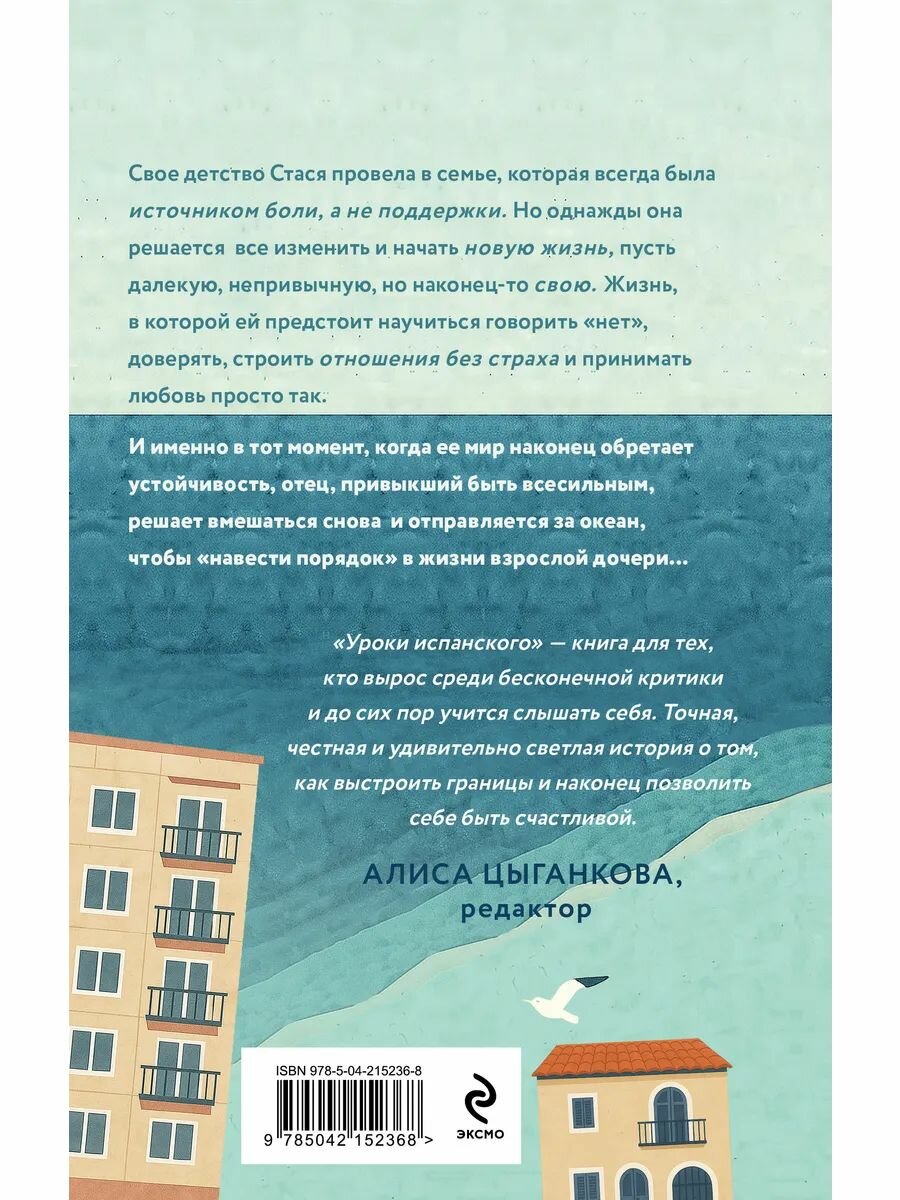 Свое детство Стася провела в семье, которая всегда была источником боли, а не поддержки. Но однажды она решается все изменить и начать новую жизнь, пусть далекую, непривычную, но наконец-то свою. Жизнь, в которой ей предстоит научиться говорить «нет», доверять, строить отношения без страха и принимать любовь просто так.

И именно в тот момент, когда ее мир наконец обретает устойчивость, отец, привыкший быть всесильным, решает вмешаться снова и отправляется за океан, чтобы «навести порядок» в жизни взрослой дочери...

«Уроки испанского» — книга для тех, кто вырос среди бесконечной критики и до сих пор учится слышать себя. Точная, честная и удивительно светлая история о том, как выстроить границы и наконец позволить себе быть счастливой.

АЛИСА ЦЫГАНКОВА, редактор

ISBN 978-5-04-215236-8

9 785042 152368 >

ЭКСМО